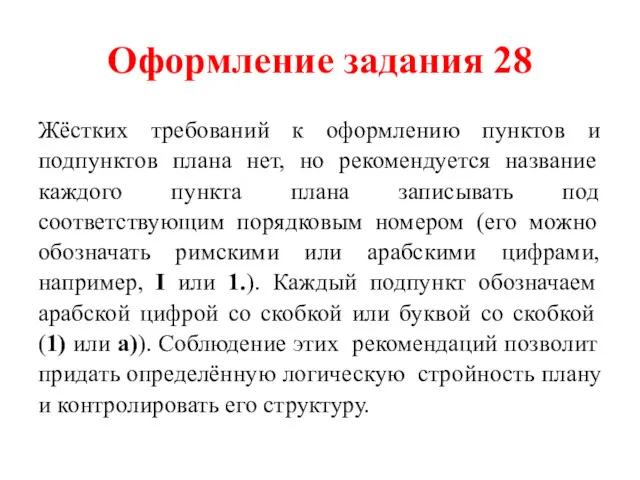 Оформление задания 28

Жёстких требований к оформлению пунктов и подпунктов плана нет, но рекомендуется название каждого пункта плана записывать под соответствующим порядковым номером (его можно обозначать римскими или арабскими цифрами, например, I или 1.). Каждый подпункт обозначаем арабской цифрой со скобкой или буквой со скобкой (1) или а)). Соблюдение этих рекомендаций позволит придать определённую логическую стройность плану и контролировать его структуру.